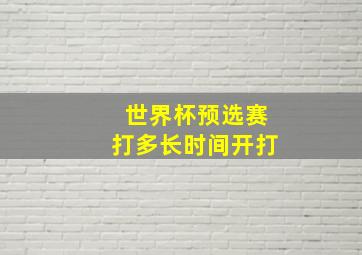 世界杯预选赛
打多长时间开打